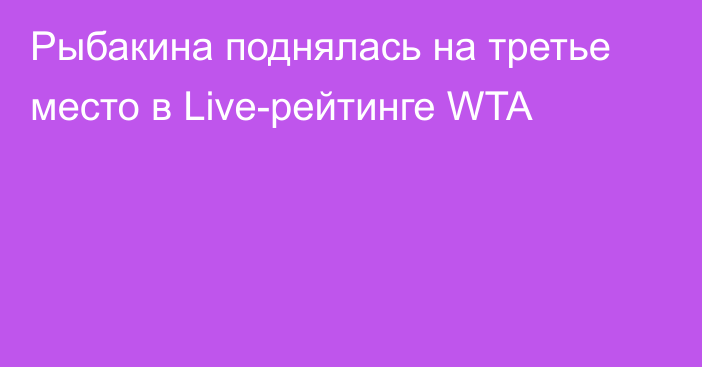 Рыбакина поднялась на третье место в Live-рейтинге WTA